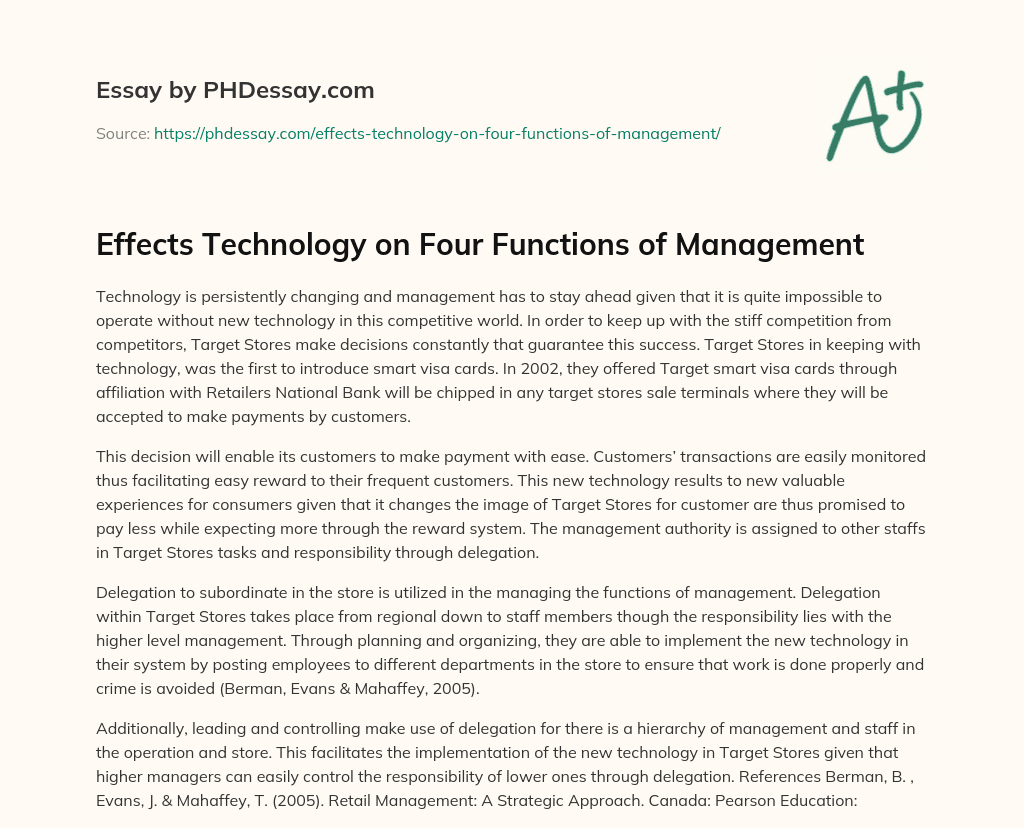 Essay by PHDessay.com

Source: https://phdessay.com/effects-technology-on-four-functions-of-management/

A+

Effects Technology on Four Functions of Management

Technology is persistently changing and management has to stay ahead given that it is quite impossible to operate without new technology in this competitive world. In order to keep up with the stiff competition from competitors, Target Stores make decisions constantly that guarantee this success. Target Stores in keeping with technology, was the first to introduce smart visa cards. In 2002, they offered Target smart visa cards through affiliation with Retailers National Bank will be chipped in any target stores sale terminals where they will be accepted to make payments by customers.

This decision will enable its customers to make payment with ease. Customers' transactions are easily monitored thus facilitating easy reward to their frequent customers. This new technology results to new valuable experiences for consumers given that it changes the image of Target Stores for customer are thus promised to pay less while expecting more through the reward system. The management authority is assigned to other staffs in Target Stores tasks and responsibility through delegation.

Delegation to subordinate in the store is utilized in the managing the functions of management. Delegation within Target Stores takes place from regional down to staff members though the responsibility lies with the higher level management. Through planning and organizing, they are able to implement the new technology in their system by posting employees to different departments in the store to ensure that work is done properly and crime is avoided (Berman, Evans & Mahaffey, 2005).

Additionally, leading and controlling make use of delegation for there is a hierarchy of management and staff in the operation and store. This facilitates the implementation of the new technology in Target Stores given that higher managers can easily control the responsibility of lower ones through delegation. References Berman, B. , Evans, J. & Mahaffey, T. (2005). Retail Management: A Strategic Approach. Canada: Pearson Education: